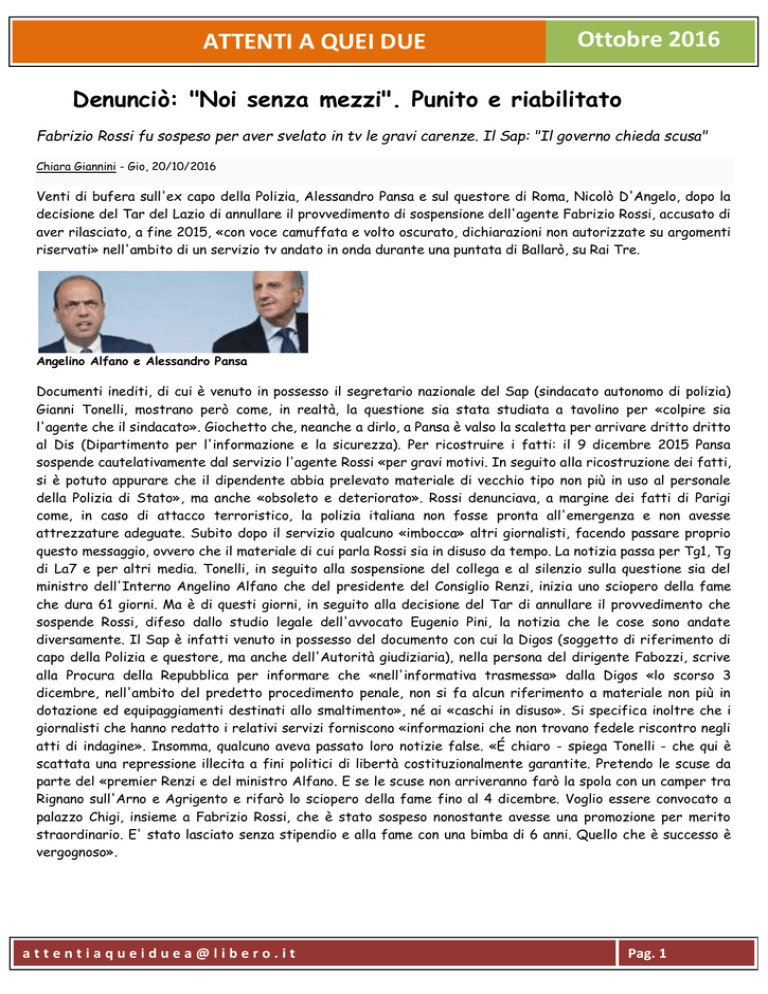 ATTENTI A QUEI DUE

Ottobre 2016

Denunciò: "Noi senza mezzi". Punito e riabilitato

Fabrizio Rossi fu sospeso per aver svelato in tv le gravi carenze. Il Sap: "Il governo chieda scusa"

Chiara Giannini - Gio, 20/10/2016

Venti di bufera sull'ex capo della Polizia, Alessandro Pansa e sul questore di Roma, Nicolò D'Angelo, dopo la decisione del Tar del Lazio di annullare il provvedimento di sospensione dell'agente Fabrizio Rossi, accusato di aver rilasciato, a fine 2015, «con voce camuffata e volto oscurato, dichiarazioni non autorizzate su argomenti riservati» nell'ambito di un servizio tv andato in onda durante una puntata di Ballarò, su Rai Tre.

Angelino Alfano e Alessandro Pansa

Documenti inediti, di cui è venuto in possesso il segretario nazionale del Sap (sindacato autonomo di polizia) Gianni Tonelli, mostrano però come, in realtà, la questione sia stata studiata a tavolino per «colpire sia l'agente che il sindacato». Giochetto che, neanche a dirlo, a Pansa è valso la scaletta per arrivare dritto dritto al Dis (Dipartimento per l'informazione e la sicurezza). Per ricostruire i fatti: il 9 dicembre 2015 Pansa sospende cautelativamente dal servizio l'agente Rossi «per gravi motivi. In seguito alla ricostruzione dei fatti, si è potuto appurare che il dipendente abbia prelevato materiale di vecchio tipo non più in uso al personale della Polizia di Stato», ma anche «obsoleto e deteriorato». Rossi denunciava, a margine dei fatti di Parigi come, in caso di attacco terroristico, la polizia italiana non fosse pronta all'emergenza e non avesse attrezzature adeguate. Subito dopo il servizio qualcuno «imbocca» altri giornalisti, facendo passare proprio questo messaggio, ovvero che il materiale di cui parla Rossi sia in disuso da tempo. La notizia passa per Tg1, Tg di La7 e per altri media. Tonelli, in seguito alla sospensione del collega e al silenzio sulla questione sia del ministro dell'Interno Angelino Alfano che del presidente del Consiglio Renzi, inizia uno sciopero della fame che dura 61 giorni. Ma è di questi giorni, in seguito alla decisione del Tar di annullare il provvedimento che sospende Rossi, difeso dallo studio legale dell'avvocato Eugenio Pini, la notizia che le cose sono andate diversamente. Il Sap è infatti venuto in possesso del documento con cui la Digos (soggetto di riferimento di capo della Polizia e questore, ma anche dell'Autorità giudiziaria), nella persona del dirigente Fabozzi, scrive alla Procura della Repubblica per informare che «nell'informativa trasmessa» dalla Digos «lo scorso 3 dicembre, nell'ambito del predetto procedimento penale, non si fa alcun riferimento a materiale non più in dotazione ed equipaggiamenti destinati allo smaltimento», né ai «caschi in disuso». Si specifica inoltre che i giornalisti che hanno redatto i relativi servizi forniscono «informazioni che non trovano fedele riscontro negli atti di indagine». Insomma, qualcuno aveva passato loro notizie false. «É chiaro - spiega Tonelli - che qui è scattata una repressione illecita a fini politici di libertà costituzionalmente garantite. Pretendo le scuse da parte del «premier Renzi e del ministro Alfano. E se le scuse non arriveranno farò la spola con un camper tra Rignano sull'Arno e Agrigento e rifarò lo sciopero della fame fino al 4 dicembre. Voglio essere convocato a palazzo Chigi, insieme a Fabrizio Rossi, che è stato sospeso nonostante avesse una promozione per merito straordinario. E' stato lasciato senza stipendio e alla fame con una bimba di 6 anni. Quello che è successo è vergognoso».

attentiaqueiduea@libero.it

Pag. 1